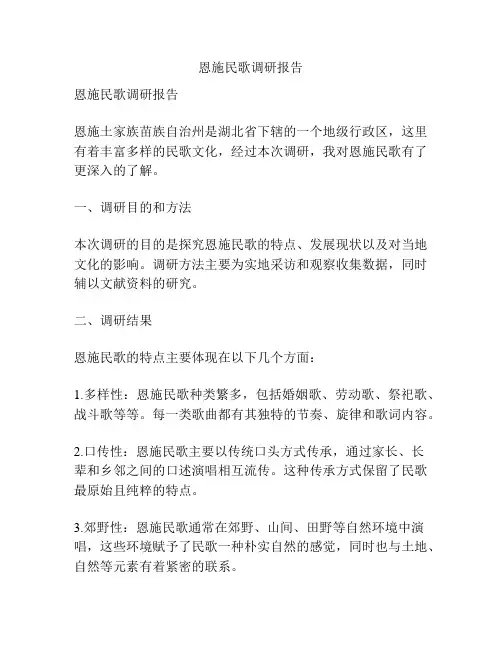 恩施民歌调研报告

恩施民歌调研报告

恩施土家族苗族自治州是湖北省下辖的一个地级行政区，这里有着丰富多样的民歌文化，经过本次调研，我对恩施民歌有了更深入的了解。

一、调研目的和方法

本次调研的目的是探究恩施民歌的特点、发展现状以及对当地文化的影响。调研方法主要为实地采访和观察收集数据，同时辅以文献资料的研究。

二、调研结果

恩施民歌的特点主要体现在以下几个方面：

1.多样性：恩施民歌种类繁多，包括婚姻歌、劳动歌、祭祀歌、战斗歌等等。每一类歌曲都有其独特的节奏、旋律和歌词内容。

2.口传性：恩施民歌主要以传统口头方式传承，通过家长、长辈和乡邻之间的口述演唱相互流传。这种传承方式保留了民歌最原始且纯粹的特点。

3.郊野性：恩施民歌通常在郊野、山间、田野等自然环境中演唱，这些环境赋予了民歌一种朴实自然的感觉，同时也与土地、自然等元素有着紧密的联系。